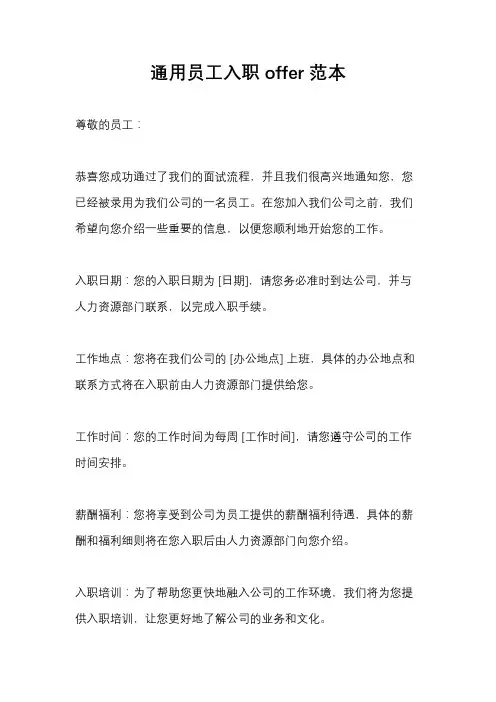 通用员工入职 offer 范本

尊敬的员工：

恭喜您成功通过了我们的面试流程，并且我们很高兴地通知您，您已经被录用为我们公司的一名员工。在您加入我们公司之前，我们希望向您介绍一些重要的信息，以便您顺利地开始您的工作。

入职日期：您的入职日期为 [日期]，请您务必准时到达公司，并与人力资源部门联系，以完成入职手续。

工作地点：您将在我们公司的 [办公地点] 上班，具体的办公地点和联系方式将在入职前由人力资源部门提供给您。

工作时间：您的工作时间为每周 [工作时间]，请您遵守公司的工作时间安排。

薪酬福利：您将享受到公司为员工提供的薪酬福利待遇，具体的薪酬和福利细则将在您入职后由人力资源部门向您介绍。

入职培训：为了帮助您更快地融入公司的工作环境，我们将为您提供入职培训，让您更好地了解公司的业务和文化。